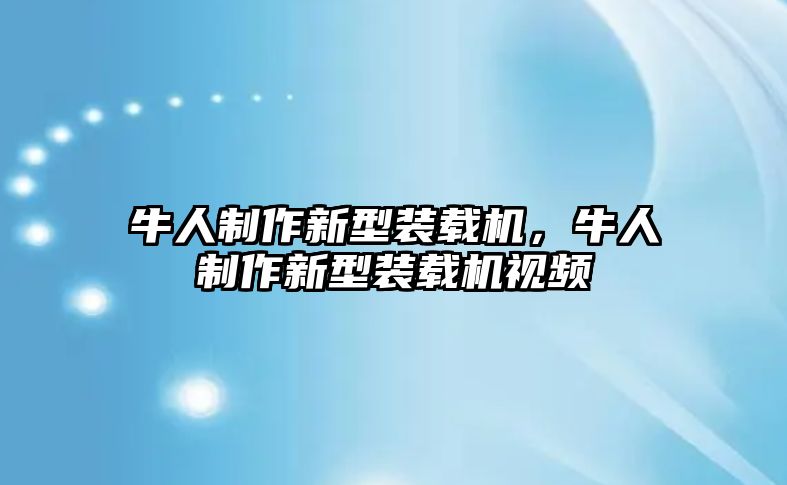 牛人制作新型装载机，牛人制作新型装载机视频